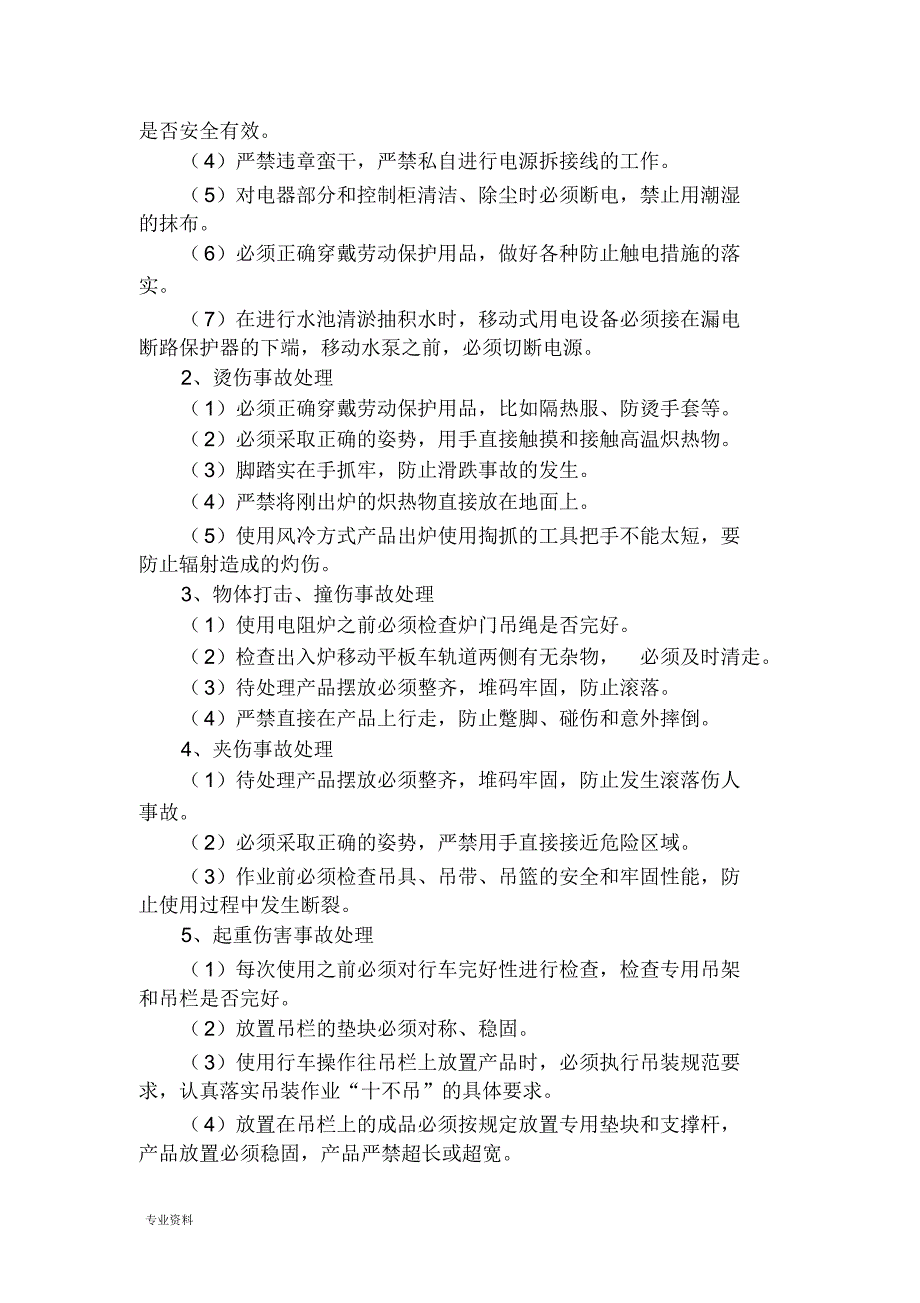 是否安全有效。

（4）严禁违章蛮干，严禁私自进行电源拆接线的工作。

（5）对电器部分和控制柜清洁、除尘时必须断电，禁止用潮湿的抹布。

（6）必须正确穿戴劳动保护用品，做好各种防止触电措施的落实。

（7）在进行水池清淤抽积水时，移动式用电设备必须接在漏电断路保护器的下端，移动水泵之前，必须切断电源。

2、烫伤事故处理

（1）必须正确穿戴劳动保护用品，比如隔热服、防烫手套等。

（2）必须采取正确的姿势，用手直接触摸和接触高温炽热物。

（3）脚踏实在手抓牢，防止滑跌事故的发生。

（4）严禁将刚出炉的炽热物直接放在地面上。

（5）使用风冷方式产品出炉使用掏抓的工具把手不能太短，要防止辐射造成的灼伤。

3、物体打击、撞伤事故处理

（1）使用电阻炉之前必须检查炉门吊绳是否完好。

（2）检查出入炉移动平板车轨道两侧有无杂物，　必须及时清走。

（3）待处理产品摆放必须整齐，堆码牢固，防止滚落。

（4）严禁直接在产品上行走，防止蹩脚、碰伤和意外摔倒。

4、夹伤事故处理

（1）待处理产品摆放必须整齐，堆码牢固，防止发生滚落伤人事故。

（2）必须采取正确的姿势，严禁用手直接接近危险区域。

（3）作业前必须检查吊具、吊带、吊篮的安全和牢固性能，防止使用过程中发生断裂。

5、起重伤害事故处理

（1）每次使用之前必须对行车完好性进行检查，检查专用吊架和吊栏是否完好。

（2）放置吊栏的垫块必须对称、稳固。

（3）使用行车操作往吊栏上放置产品时，必须执行吊装规范要求，认真落实吊装作业“十不吊”的具体要求。

（4）放置在吊栏上的成品必须按规定放置专用垫块和支撑杆，产品放置必须稳固，产品严禁超长或超宽。

专业资料